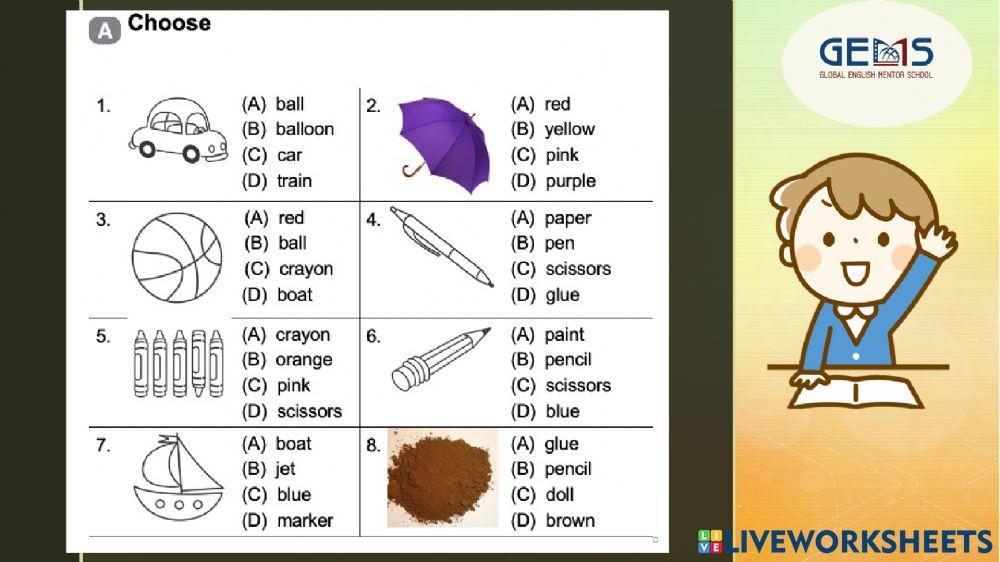 A Choose

1.
(A) ball
(B) balloon
(C) car
(D) train

2.
(A) red
(B) yellow
(C) pink
(D) purple

3.
(A) red
(B) ball
(C) crayon
(D) boat

4.
(A) paper
(B) pen
(C) scissors
(D) glue

5.
(A) crayon
(B) orange
(C) pink
(D) scissors

6.
(A) paint
(B) pencil
(C) scissors
(D) blue

7.
(A) boat
(B) jet
(C) blue
(D) marker

8.
(A) glue
(B) pencil
(C) doll
(D) brown

GEMS
GLOBAL ENGLISH MENTOR SCHOOL

LIVEWORKSHEETS